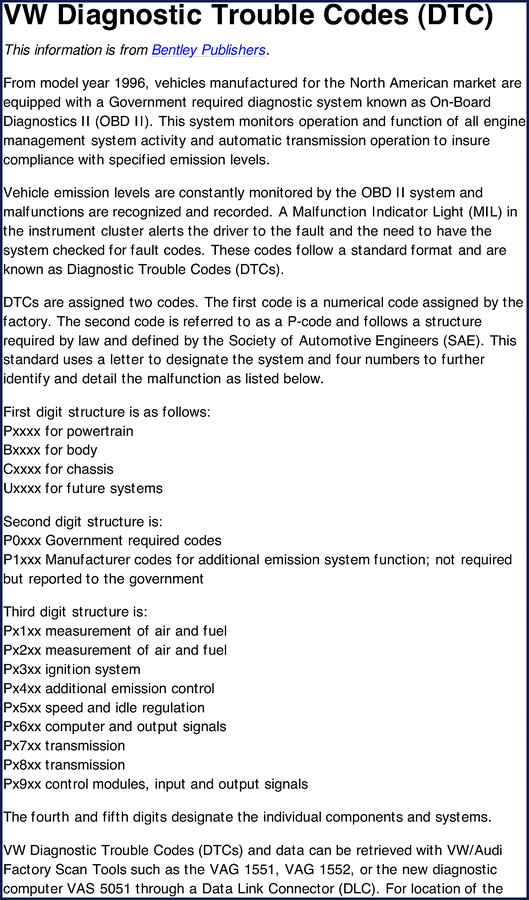 VW Diagnostic Trouble Codes (DTC)

This information is from Bentley Publishers.

From model year 1996, vehicles manufactured for the North American market are equipped with a Government required diagnostic system known as On-Board Diagnostics II (OBD II). This system monitors operation and function of all engine management system activity and automatic transmission operation to insure compliance with specified emission levels.

Vehicle emission levels are constantly monitored by the OBD II system and malfunctions are recognized and recorded. A Malfunction Indicator Light (MIL) in the instrument cluster alerts the driver to the fault and the need to have the system checked for fault codes. These codes follow a standard format and are known as Diagnostic Trouble Codes (DTCs).

DTCs are assigned two codes. The first code is a numerical code assigned by the factory. The second code is referred to as a P-code and follows a structure required by law and defined by the Society of Automotive Engineers (SAE). This standard uses a letter to designate the system and four numbers to further identify and detail the malfunction as listed below.

First digit structure is as follows:
Pxxxx for powertrain
Bxxxx for body
Cxxxx for chassis
Uxxxx for future systems

Second digit structure is:
P0xxx Government required codes
P1xxx Manufacturer codes for additional emission system function; not required but reported to the government

Third digit structure is:
Px1xx measurement of air and fuel
Px2xx measurement of air and fuel
Px3xx ignition system
Px4xx additional emission control
Px5xx speed and idle regulation
Px6xx computer and output signals
Px7xx transmission
Px8xx transmission
Px9xx control modules, input and output signals

The fourth and fifth digits designate the individual components and systems.

VW Diagnostic Trouble Codes (DTCs) and data can be retrieved with VW/Audi Factory Scan Tools such as the VAG 1551, VAG 1552, or the new diagnostic computer VAS 5051 through a Data Link Connector (DLC). For location of the